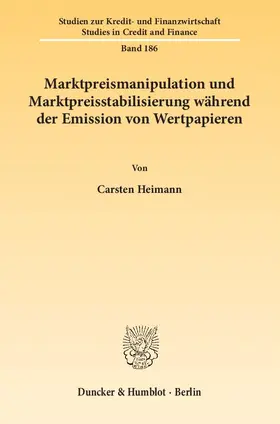 Studien zur Kredit- und Finanzwirtschaft
Studies in Credit and Finance
Band 186

Marktpreismanipulation und Marktpreisstabilisierung während der Emission von Wertpapieren

Von

Carsten Heimann

Duncker & Humblot · Berlin